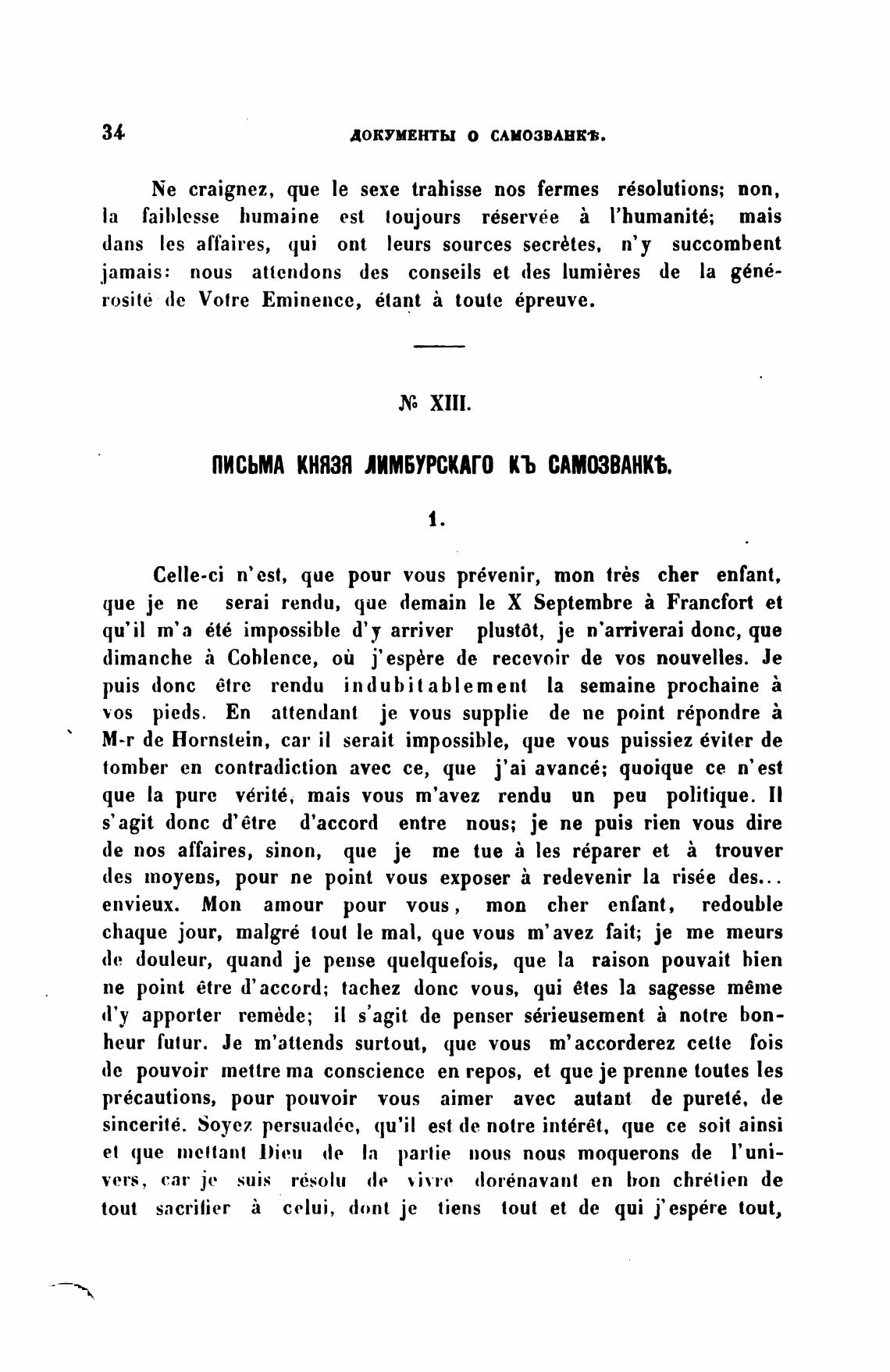 34 ДОКУМЕНТЫ О САМОЗВАНКѢ.

Ne craignez, que le sexe trahisse nos fermes résolutions; non, la faiblesse humaine est toujours réservée à l'humanité; mais dans les affaires, qui ont leurs sources secrètes, n'y succombent jamais: nous attendons des conseils et des lumières de la générosité de Votre Eminence, étant à toute épreuve.

№ XIII.

ПИСЬМА КНЯЗЯ ЛИМБУРСКАГО КЪ САМОЗВАНКѢ.

1.

Celle-ci n'est, que pour vous prévenir, mon très cher enfant, que je ne serai rendu, que demain le X Septembre à Francfort et qu'il m'a été impossible d'y arriver plustôt, je n'arriverai donc, que dimanche à Coblence, où j'espère de recevoir de vos nouvelles. Je puis donc être rendu indubitablement la semaine prochaine à vos pieds. En attendant je vous supplie de ne point répondre à M-r de Hornstein, car il serait impossible, que vous puissiez éviter de tomber en contradiction avec ce, que j'ai avancé; quoique ce n'est que la pure vérité, mais vous m'avez rendu un peu politique. Il s'agit donc d'être d'accord entre nous; je ne puis rien vous dire de nos affaires, sinon, que je me tue à les réparer et à trouver des moyens, pour ne point vous exposer à redevenir la risée des... envieux. Mon amour pour vous, mon cher enfant, redouble chaque jour, malgré tout le mal, que vous m'avez fait; je me meurs de douleur, quand je pense quelquefois, que la raison pouvait bien ne point être d'accord; tachez donc vous, qui êtes la sagesse même d'y apporter remède; il s'agit de penser sérieusement à notre bonheur futur. Je m'attends surtout, que vous m'accorderez cette fois de pouvoir mettre ma conscience en repos, et que je prenne toutes les précautions, pour pouvoir vous aimer avec autant de pureté, de sincerité. Soyez persuadée, qu'il est de notre intérêt, que ce soit ainsi et que mettant Dieu de la partie nous nous moquerons de l'univers, car je suis résolu de vivre dorénavant en bon chrétien de tout sacrifier à celui, dont je tiens tout et de qui j'espére tout,